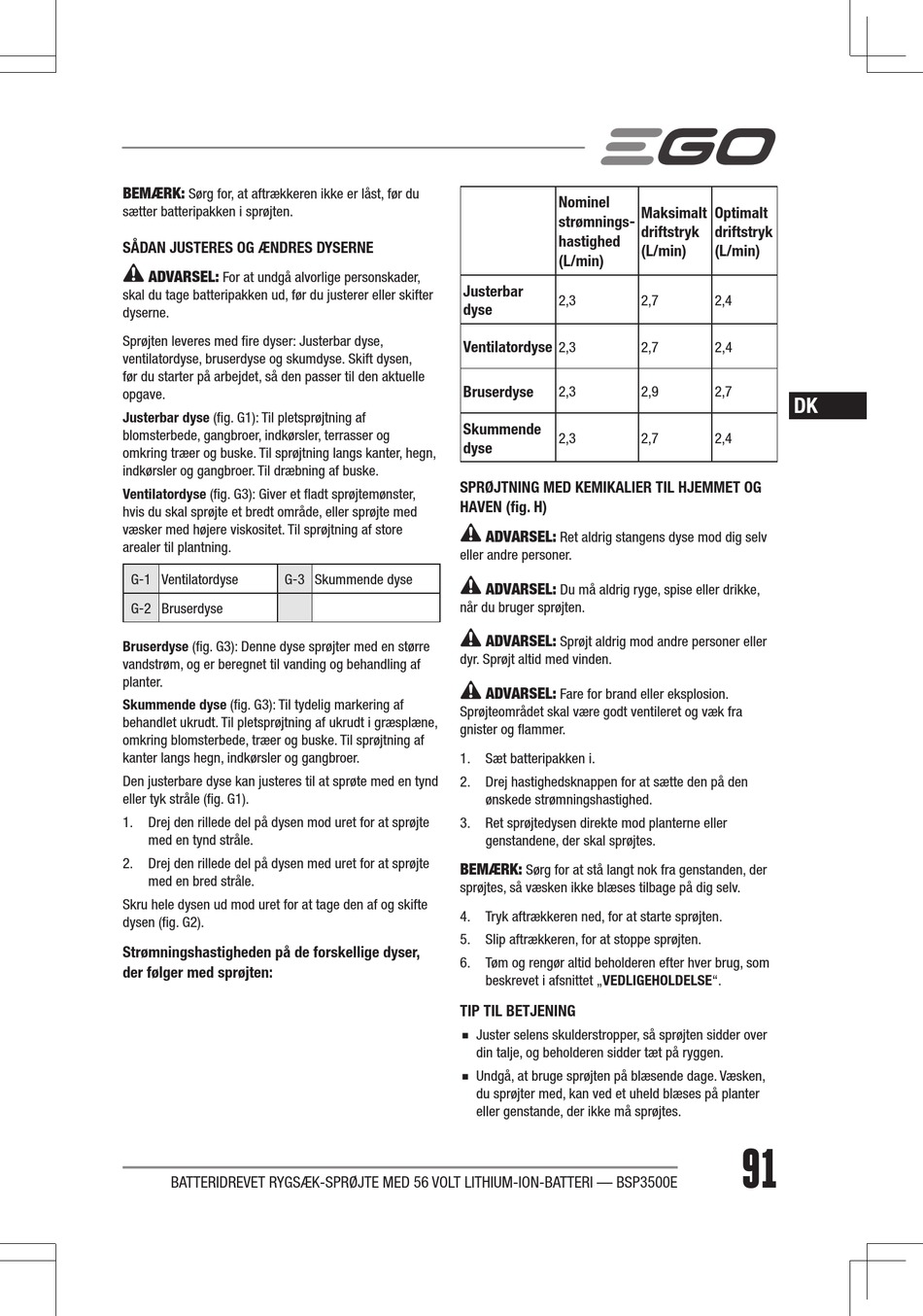 EGO

BEMÆRK: Sørg for, at aftrækkeren ikke er låst, før du sætter batteripakken i sprøjten.

SÅDAN JUSTERES OG ÆNDRES DYSERNE

ADVARSEL: For at undgå alvorlige personskader, skal du tage batteripakken ud, før du justerer eller skifter dyserne.

Sprøjten leveres med fire dyser: Justerbar dyse, ventilatordyse, bruserdyse og skumdyse. Skift dysen, før du starter på arbejdet, så den passer til den aktuelle opgave.

Justerbar dyse (fig. G1): Til pletsprøjtning af blomsterbede, gangbroer, indkørsler, terrasser og omkring træer og buske. Til sprøjtning langs kanter, hegn, indkørsler og gangbroer. Til dræbning af buske.

Ventilatordyse (fig. G3): Giver et fladt sprøjtemønster, hvis du skal sprøjte et bredt område, eller sprøjte med væsker med højere viskositet. Til sprøjtning af store arealer til plantning.

| G-1 | Ventilatordyse | G-3 | Skummende dyse |
|---|---|---|---|
| G-2 | Bruserdyse | | |

Bruserdyse (fig. G3): Denne dyse sprøjter med en større vandstrøm, og er beregnet til vanding og behandling af planter.

Skummende dyse (fig. G3): Til tydelig markering af behandlet ukrudt. Til pletsprøjtning af ukrudt i græsplæne, omkring blomsterbede, træer og buske. Til sprøjtning af kanter langs hegn, indkørsler og gangbroer.

Den justerbare dyse kan justeres til at sprøte med en tynd eller tyk stråle (fig. G1).

1. Drej den rillede del på dysen mod uret for at sprøjte med en tynd stråle.

2. Drej den rillede del på dysen med uret for at sprøjte med en bred stråle.

Skru hele dysen ud mod uret for at tage den af og skifte dysen (fig. G2).

Strømningshastigheden på de forskellige dyser, der følger med sprøjten:

| | Nominel strømnings-hastighed (L/min) | Maksimalt driftstryk (L/min) | Optimalt driftstryk (L/min) |
|---|---|---|---|
| Justerbar dyse | 2,3 | 2,7 | 2,4 |
| Ventilatordyse | 2,3 | 2,7 | 2,4 |
| Bruserdyse | 2,3 | 2,9 | 2,7 |
| Skummende dyse | 2,3 | 2,7 | 2,4 |

DK

SPRØJTNING MED KEMIKALIER TIL HJEMMET OG HAVEN (fig. H)

ADVARSEL: Ret aldrig stangens dyse mod dig selv eller andre personer.

ADVARSEL: Du må aldrig ryge, spise eller drikke, når du bruger sprøjten.

ADVARSEL: Sprøjt aldrig mod andre personer eller dyr. Sprøjt altid med vinden.

ADVARSEL: Fare for brand eller eksplosion. Sprøjteområdet skal være godt ventileret og væk fra gnister og flammer.

1. Sæt batteripakken i.

2. Drej hastighedsknappen for at sætte den på den ønskede strømningshastighed.

3. Ret sprøjtedysen direkte mod planterne eller genstandene, der skal sprøjtes.

BEMÆRK: Sørg for at stå langt nok fra genstanden, der sprøjtes, så væsken ikke blæses tilbage på dig selv.

4. Tryk aftrækkeren ned, for at starte sprøjten.

5. Slip aftrækkeren, for at stoppe sprøjten.

6. Tøm og rengør altid beholderen efter hver brug, som beskrevet i afsnittet „VEDLIGEHOLDELSE“.

TIP TIL BETJENING

■ Juster selens skulderstropper, så sprøjten sidder over din talje, og beholderen sidder tæt på ryggen.

■ Undgå, at bruge sprøjten på blæsende dage. Væsken, du sprøjter med, kan ved et uheld blæses på planter eller genstande, der ikke må sprøjtes.

BATTERIDREVET RYGSÆK-SPRØJTE MED 56 VOLT LITHIUM-ION-BATTERI — BSP3500E

91